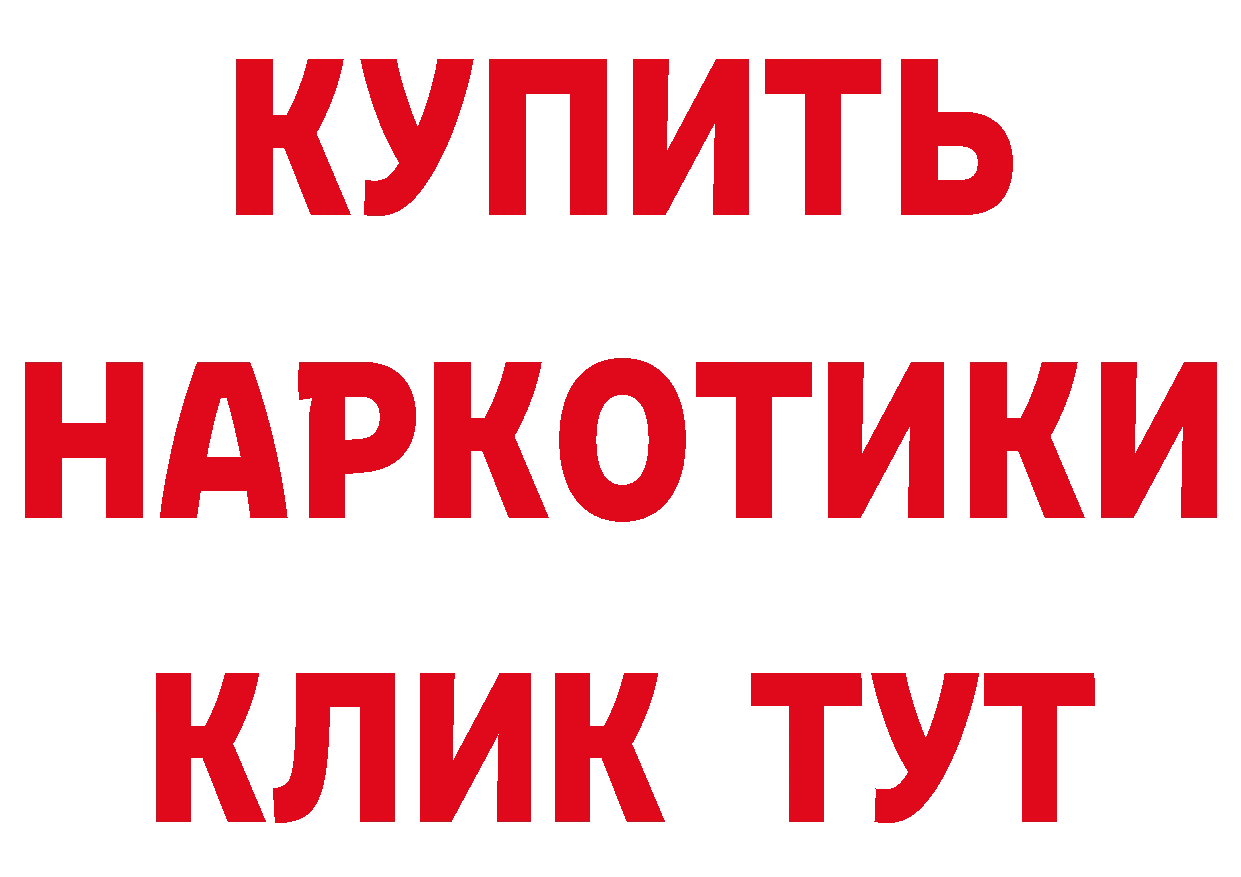 КУПИТЬ
НАРКОТИКИ
КЛИК ТУТ